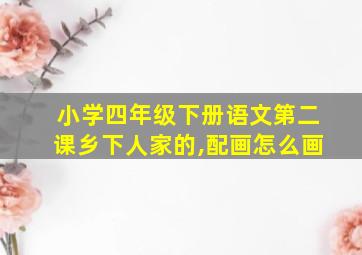 小学四年级下册语文第二课乡下人家的,配画怎么画